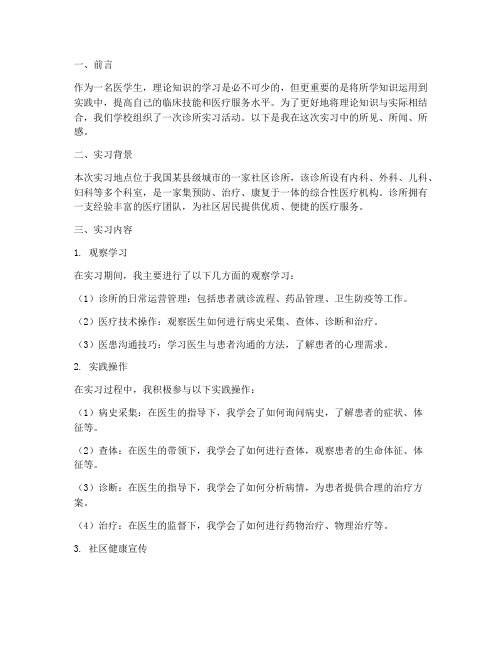 一、前言

作为一名医学生，理论知识的学习是必不可少的，但更重要的是将所学知识运用到实践中，提高自己的临床技能和医疗服务水平。为了更好地将理论知识与实际相结合，我们学校组织了一次诊所实习活动。以下是我在这次实习中的所见、所闻、所感。

二、实习背景

本次实习地点位于我国某县级城市的一家社区诊所，该诊所设有内科、外科、儿科、妇科等多个科室，是一家集预防、治疗、康复于一体的综合性医疗机构。诊所拥有一支经验丰富的医疗团队，为社区居民提供优质、便捷的医疗服务。

三、实习内容

1. 观察学习

在实习期间，我主要进行了以下几方面的观察学习：

（1）诊所的日常运营管理：包括患者就诊流程、药品管理、卫生防疫等工作。

（2）医疗技术操作：观察医生如何进行病史采集、查体、诊断和治疗。

（3）医患沟通技巧：学习医生与患者沟通的方法，了解患者的心理需求。

2. 实践操作

在实习过程中，我积极参与以下实践操作：

（1）病史采集：在医生的指导下，我学会了如何询问病史，了解患者的症状、体征等。

（2）查体：在医生的带领下，我学会了如何进行查体，观察患者的生命体征、体征等。

（3）诊断：在医生的指导下，我学会了如何分析病情，为患者提供合理的治疗方案。

（4）治疗：在医生的监督下，我学会了如何进行药物治疗、物理治疗等。

3. 社区健康宣传